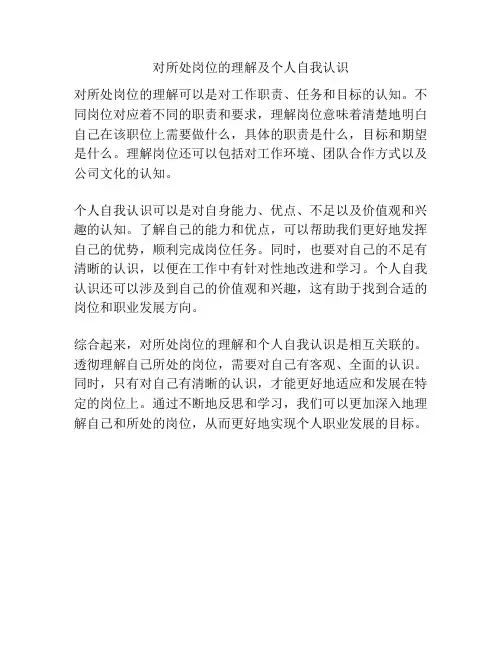 对所处岗位的理解及个人自我认识

对所处岗位的理解可以是对工作职责、任务和目标的认知。不同岗位对应着不同的职责和要求，理解岗位意味着清楚地明白自己在该职位上需要做什么，具体的职责是什么，目标和期望是什么。理解岗位还可以包括对工作环境、团队合作方式以及公司文化的认知。

个人自我认识可以是对自身能力、优点、不足以及价值观和兴趣的认知。了解自己的能力和优点，可以帮助我们更好地发挥自己的优势，顺利完成岗位任务。同时，也要对自己的不足有清晰的认识，以便在工作中有针对性地改进和学习。个人自我认识还可以涉及到自己的价值观和兴趣，这有助于找到合适的岗位和职业发展方向。

综合起来，对所处岗位的理解和个人自我认识是相互关联的。透彻理解自己所处的岗位，需要对自己有客观、全面的认识。同时，只有对自己有清晰的认识，才能更好地适应和发展在特定的岗位上。通过不断地反思和学习，我们可以更加深入地理解自己和所处的岗位，从而更好地实现个人职业发展的目标。